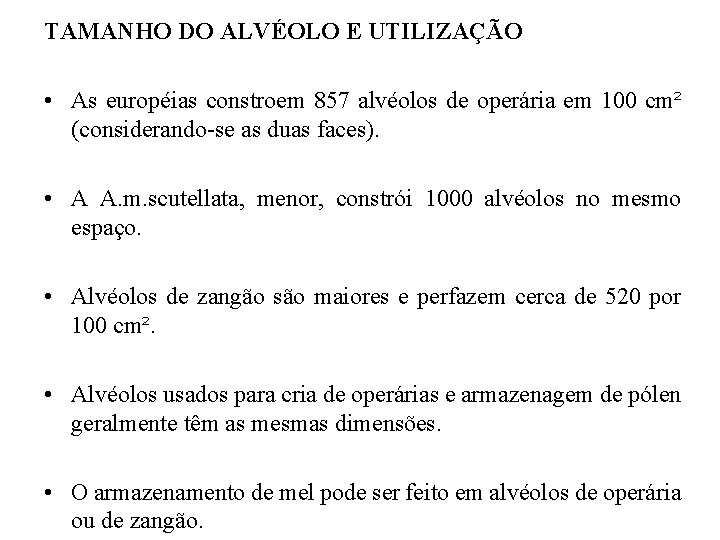 TAMANHO DO ALVÉOLO E UTILIZAÇÃO

• As européias constroem 857 alvéolos de operária em 100 cm² (considerando-se as duas faces).

• A A.m.scutellata, menor, constrói 1000 alvéolos no mesmo espaço.

• Alvéolos de zangão são maiores e perfazem cerca de 520 por 100 cm².

• Alvéolos usados para cria de operárias e armazenagem de pólen geralmente têm as mesmas dimensões.

• O armazenamento de mel pode ser feito em alvéolos de operária ou de zangão.